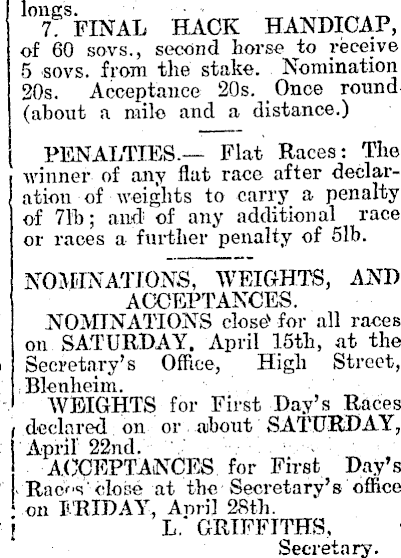 longs.

7. FINAL HACK HANDICAP, of 60 sovs., second horse to receive 5 sovs. from the stake. Nomination 20s. Acceptance 20s. Once round (about a mile and a distance.)

PENALTIES.— Flat Races: The winner of any flat race after declaration of weights to carry a penalty of 7lb; and of any additional race or races a further penalty of 5lb.

NOMINATIONS, WEIGHTS, AND ACCEPTANCES.

NOMINATIONS close for all races on SATURDAY, April 15th, at the Secretary's Office, High Street, Blenheim.

WEIGHTS for First Day's Races declared on or about SATURDAY, April 22nd.

ACCEPTANCES for First Day's Races close at the Secretary's office on FRIDAY, April 28th.

L. GRIFFITHS,
Secretary.